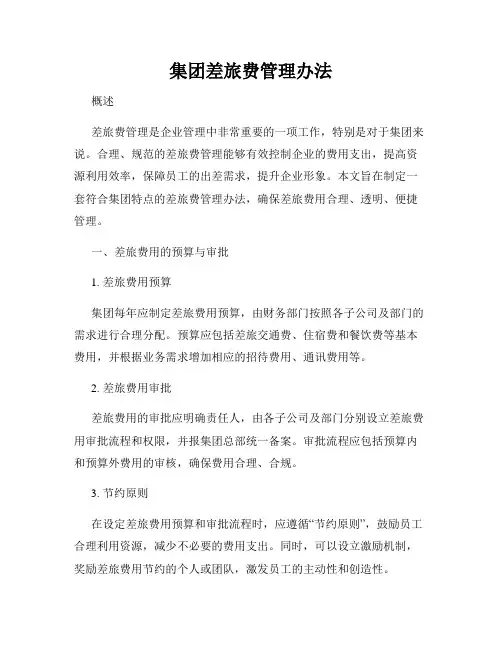 集团差旅费管理办法

概述

差旅费管理是企业管理中非常重要的一项工作，特别是对于集团来说。合理、规范的差旅费管理能够有效控制企业的费用支出，提高资源利用效率，保障员工的出差需求，提升企业形象。本文旨在制定一套符合集团特点的差旅费管理办法，确保差旅费用合理、透明、便捷管理。

一、差旅费用的预算与审批

1. 差旅费用预算

集团每年应制定差旅费用预算，由财务部门按照各子公司及部门的需求进行合理分配。预算应包括差旅交通费、住宿费和餐饮费等基本费用，并根据业务需求增加相应的招待费用、通讯费用等。

2. 差旅费用审批

差旅费用的审批应明确责任人，由各子公司及部门分别设立差旅费用审批流程和权限，并报集团总部统一备案。审批流程应包括预算内和预算外费用的审核，确保费用合理、合规。

3. 节约原则

在设定差旅费用预算和审批流程时，应遵循“节约原则”，鼓励员工合理利用资源，减少不必要的费用支出。同时，可以设立激励机制，奖励差旅费用节约的个人或团队，激发员工的主动性和创造性。